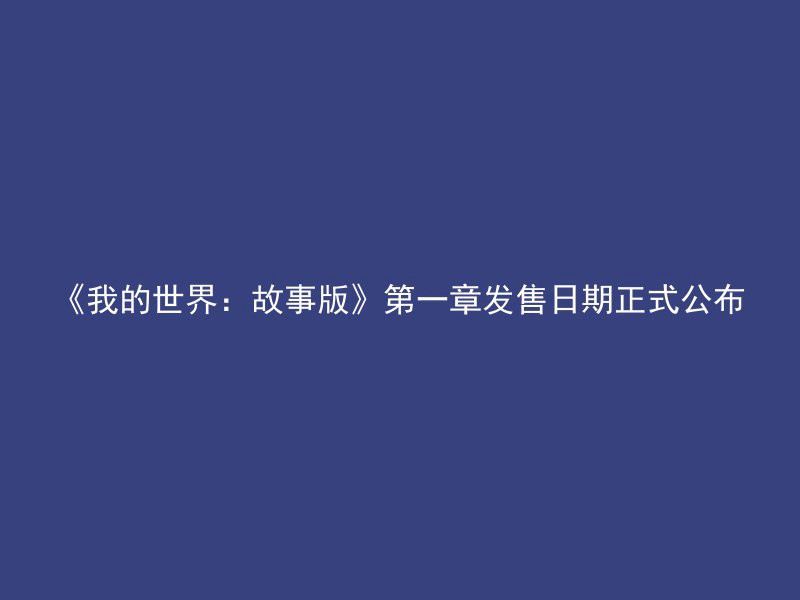 《我的世界：故事版》第一章发售日期正式公布